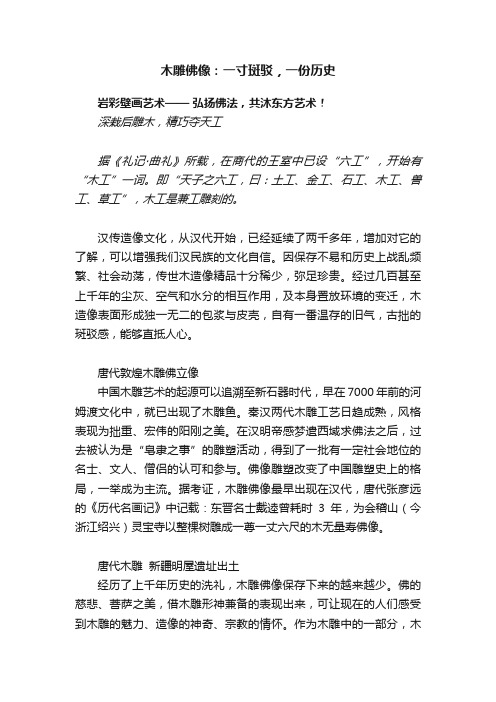 木雕佛像：一寸斑驳，一份历史

岩彩壁画艺术—— 弘扬佛法，共沐东方艺术！

深栽后雕木，精巧夺天工

据《礼记·曲礼》所载，在商代的王室中已设“六工”，开始有“木工”一词。即“天子之六工，曰：土工、金工、石工、木工、兽工、草工”，木工是兼工雕刻的。

汉传造像文化，从汉代开始，已经延续了两千多年，增加对它的了解，可以增强我们汉民族的文化自信。因保存不易和历史上战乱频繁、社会动荡，传世木造像精品十分稀少，弥足珍贵。经过几百甚至上千年的尘灰、空气和水分的相互作用，及本身置放环境的变迁，木造像表面形成独一无二的包浆与皮壳，自有一番温存的旧气，古拙的斑驳感，能够直抵人心。

唐代敦煌木雕佛立像

中国木雕艺术的起源可以追溯至新石器时代，早在7000年前的河姆渡文化中，就已出现了木雕鱼。秦汉两代木雕工艺日趋成熟，风格表现为拙重、宏伟的阳刚之美。在汉明帝感梦遣西域求佛法之后，过去被认为是“皂隶之事”的雕塑活动，得到了一批有一定社会地位的名士、文人、僧侣的认可和参与。佛像雕塑改变了中国雕塑史上的格局，一举成为主流。据考证，木雕佛像最早出现在汉代，唐代张彦远的《历代名画记》中记载：东晋名士戴逵曾耗时 3 年，为会稽山（今浙江绍兴）灵宝寺以整棵树雕成一尊一丈六尺的木无量寿佛像。

唐代木雕 新疆明屋遗址出土

经历了上千年历史的洗礼，木雕佛像保存下来的越来越少。佛的慈悲、菩萨之美，借木雕形神兼备的表现出来，可让现在的人们感受到木雕的魅力、造像的神奇、宗教的情怀。作为木雕中的一部分，木